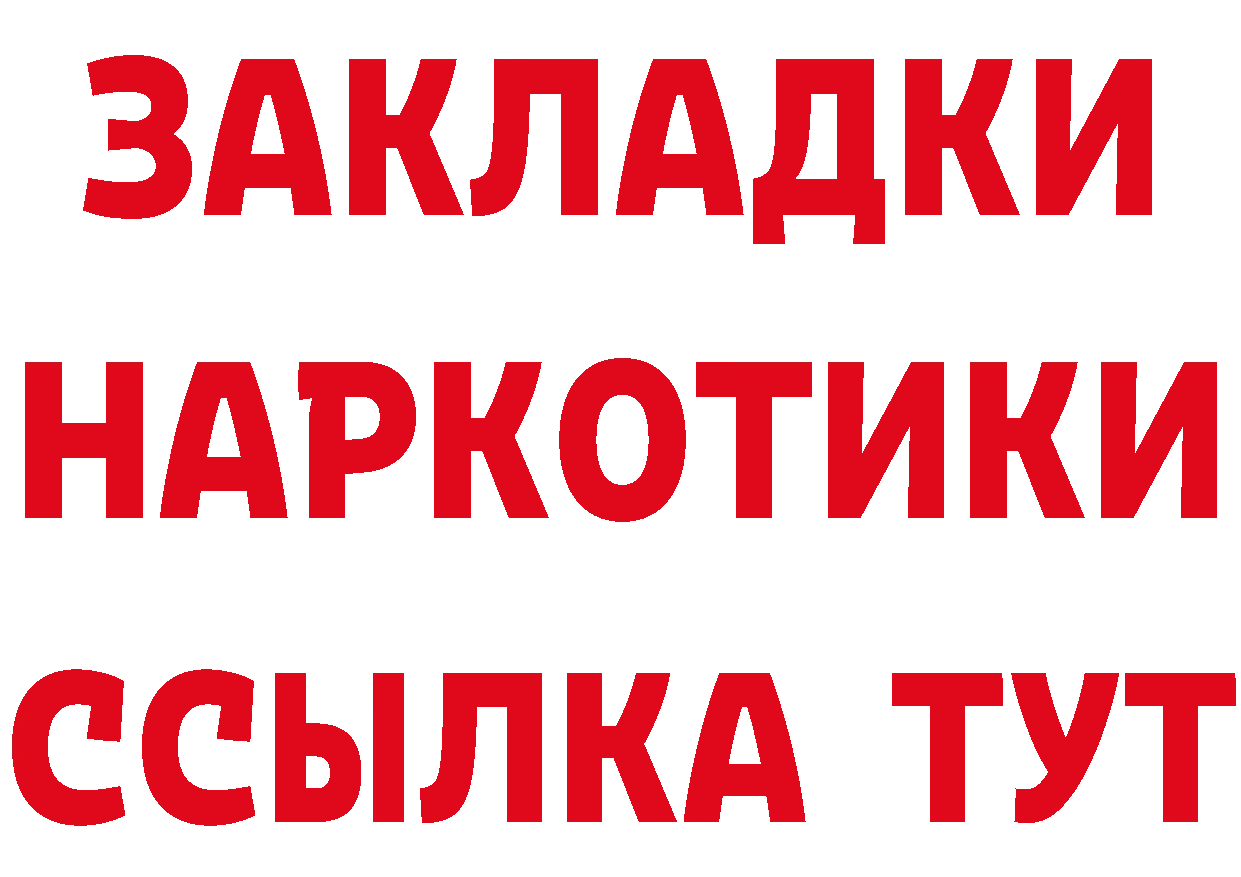 ЗАКЛАДКИ НАРКОТИКИ ССЫЛКА ТУТ